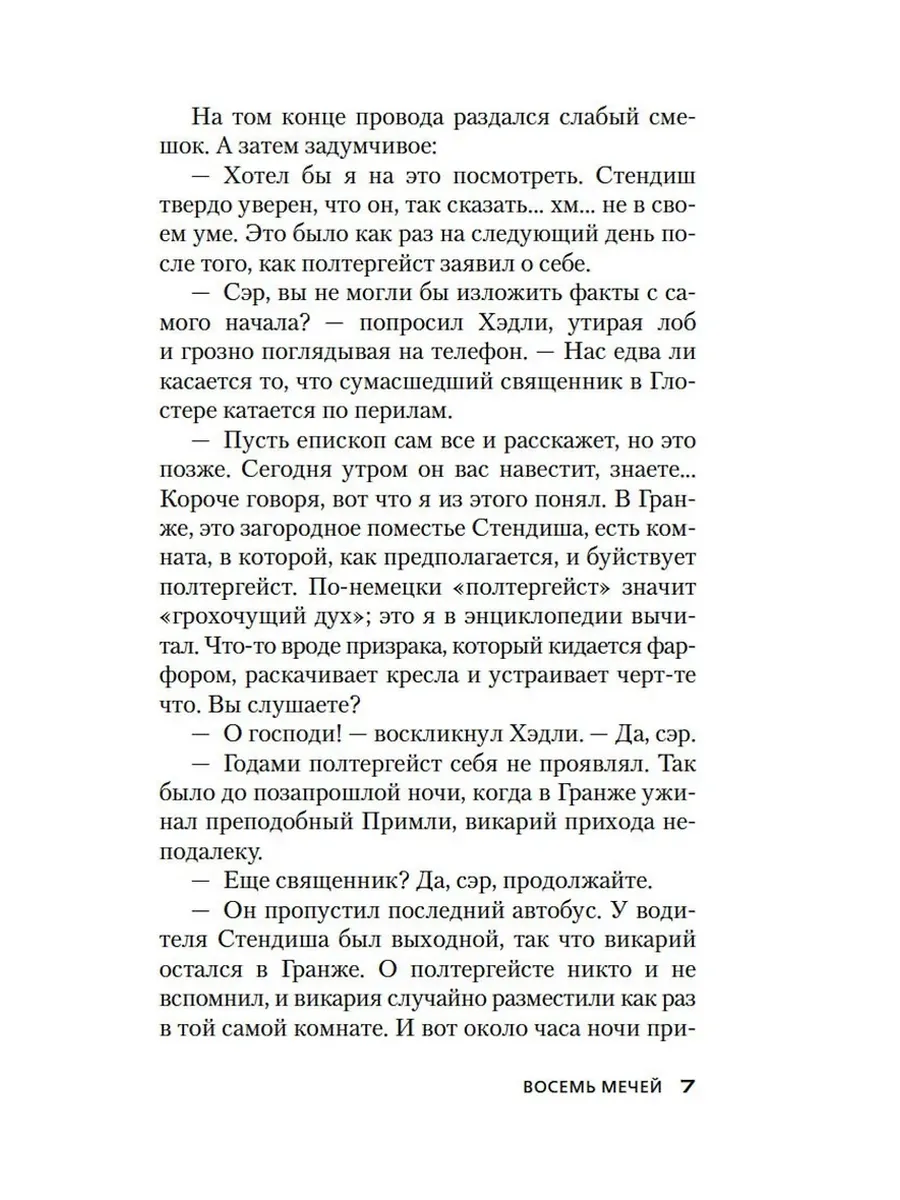 На том конце провода раздался слабый смешок. А затем задумчивое:
— Хотел бы я на это посмотреть. Стендиш твердо уверен, что он, так сказать... хм... не в своем уме. Это было как раз на следующий день после того, как полтергейст заявил о себе.
— Сэр, вы не могли бы изложить факты с самого начала? — попросил Хэдли, утирая лоб и грозно поглядывая на телефон. — Нас едва ли касается то, что сумасшедший священник в Глостере катается по перилам.
— Пусть епископ сам все и расскажет, но это позже. Сегодня утром он вас навестит, знаете... Короче говоря, вот что я из этого понял. В Гранже, это загородное поместье Стендиша, есть комната, в которой, как предполагается, и буйствует полтергейст. По-немецки «полтергейст» значит «грохочущий дух»; это я в энциклопедии вычитал. Что-то вроде призрака, который кидается фарфором, раскачивает кресла и устраивает черт-те что. Вы слушаете?
— О господи! — воскликнул Хэдли. — Да, сэр.
— Годами полтергейст себя не проявлял. Так было до позапрошлой ночи, когда в Гранже ужинал преподобный Примли, викарий прихода неподалеку.
— Еще священник? Да, сэр, продолжайте.
— Он пропустил последний автобус. У водителя Стендиша был выходной, так что викарий остался в Гранже. О полтергейсте никто и не вспомнил, и викария случайно разместили как раз в той самой комнате. И вот около часа ночи при-

ВОСЕМЬ МЕЧЕЙ 7